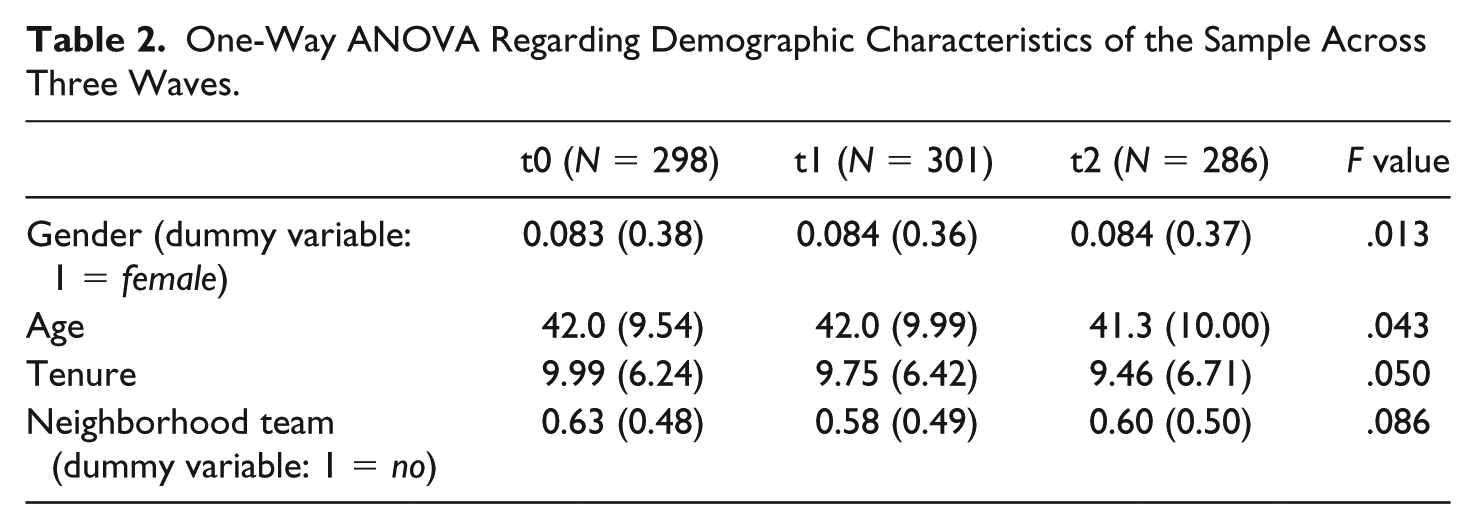 Table 2. One-Way ANOVA Regarding Demographic Characteristics of the Sample Across Three Waves.

|  | t0 (N = 298) | t1 (N = 301) | t2 (N = 286) | F value |
|---|---|---|---|---|
| Gender (dummy variable: 1 = female) | 0.083 (0.38) | 0.084 (0.36) | 0.084 (0.37) | .013 |
| Age | 42.0 (9.54) | 42.0 (9.99) | 41.3 (10.00) | .043 |
| Tenure | 9.99 (6.24) | 9.75 (6.42) | 9.46 (6.71) | .050 |
| Neighborhood team (dummy variable: 1 = no) | 0.63 (0.48) | 0.58 (0.49) | 0.60 (0.50) | .086 |